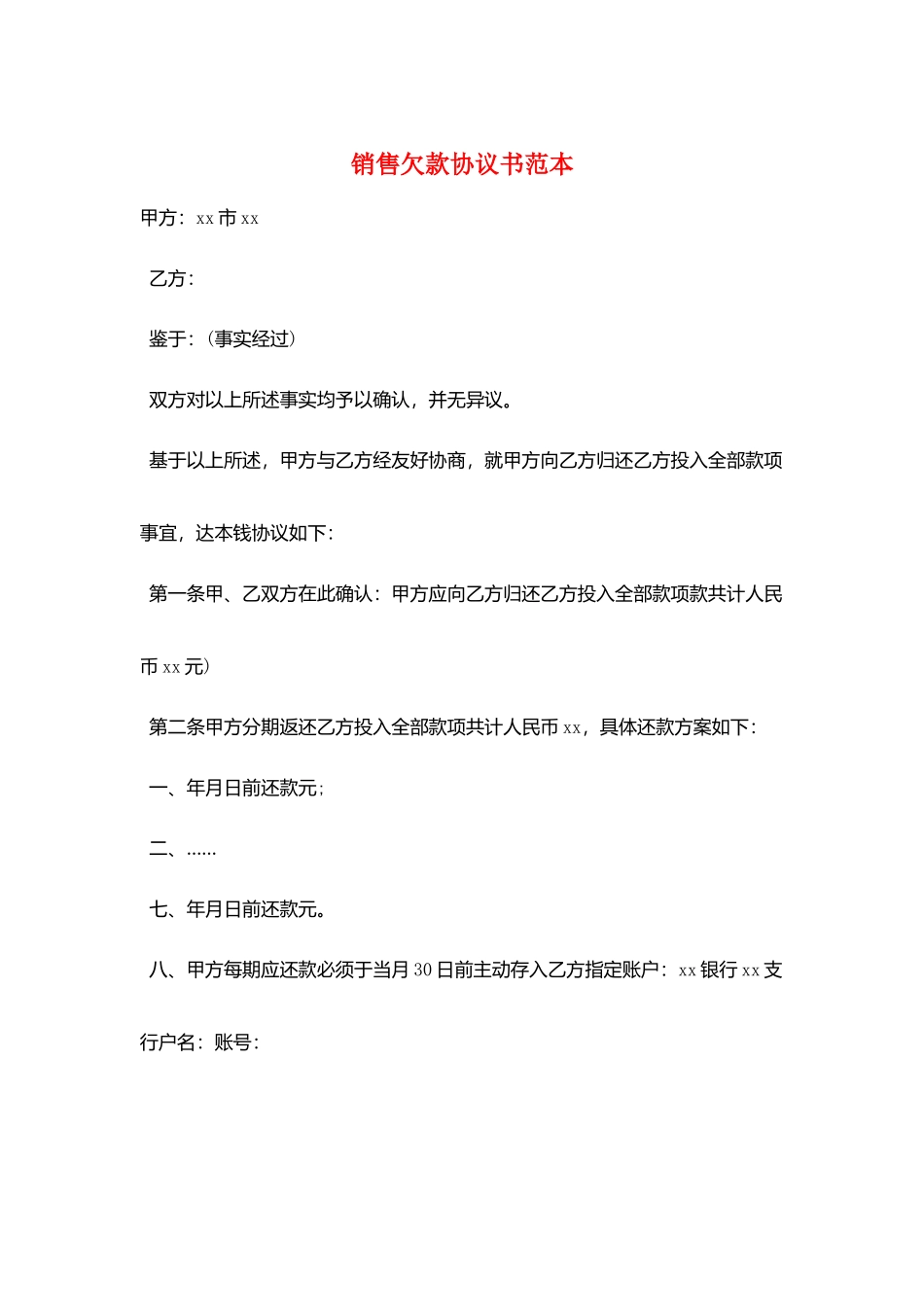 销售欠款协议书范本

甲方：xx 市 xx

乙方：

鉴于：（事实经过）

双方对以上所述事实均予以确认，并无异议。

基于以上所述，甲方与乙方经友好协商，就甲方向乙方归还乙方投入全部款项事宜，达本钱协议如下：

第一条甲、乙双方在此确认：甲方应向乙方归还乙方投入全部款项款共计人民币 xx 元）

第二条甲方分期返还乙方投入全部款项共计人民币 xx，具体还款方案如下：

一、年月日前还款元；

二、……

七、年月日前还款元。

八、甲方每期应还款必须于当月 30 日前主动存入乙方指定账户：xx 银行 xx 支行户名：账号：